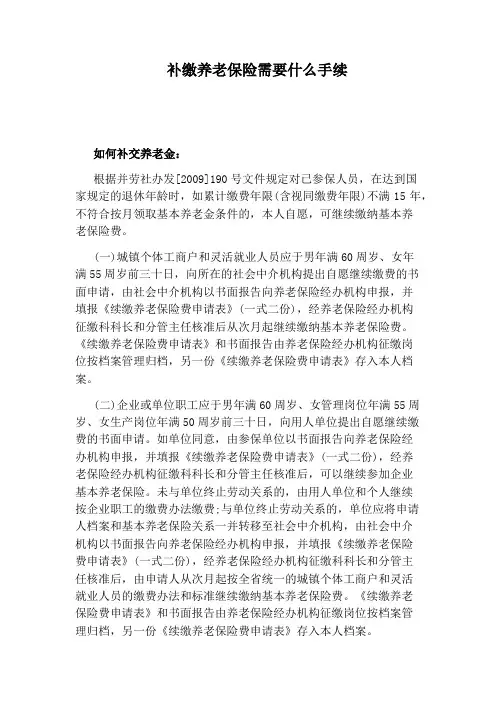 补缴养老保险需要什么手续

如何补交养老金：

根据并劳社办发[2009]190号文件规定对已参保人员，在达到国家规定的退休年龄时，如累计缴费年限(含视同缴费年限)不满15年，不符合按月领取基本养老金条件的，本人自愿，可继续缴纳基本养老保险费。

(一)城镇个体工商户和灵活就业人员应于男年满60周岁、女年满55周岁前三十日，向所在的社会中介机构提出自愿继续缴费的书面申请，由社会中介机构以书面报告向养老保险经办机构申报，并填报《续缴养老保险费申请表》(一式二份)，经养老保险经办机构征缴科科长和分管主任核准后从次月起继续缴纳基本养老保险费。《续缴养老保险费申请表》和书面报告由养老保险经办机构征缴岗位按档案管理归档，另一份《续缴养老保险费申请表》存入本人档案。

(二)企业或单位职工应于男年满60周岁、女管理岗位年满55周岁、女生产岗位年满50周岁前三十日，向用人单位提出自愿继续缴费的书面申请。如单位同意，由参保单位以书面报告向养老保险经办机构申报，并填报《续缴养老保险费申请表》(一式二份)，经养老保险经办机构征缴科科长和分管主任核准后，可以继续参加企业基本养老保险。未与单位终止劳动关系的，由用人单位和个人继续按企业职工的缴费办法缴费;与单位终止劳动关系的，单位应将申请人档案和基本养老保险关系一并转移至社会中介机构，由社会中介机构以书面报告向养老保险经办机构申报，并填报《续缴养老保险费申请表》(一式二份)，经养老保险经办机构征缴科科长和分管主任核准后，由申请人从次月起按全省统一的城镇个体工商户和灵活就业人员的缴费办法和标准继续缴纳基本养老保险费。《续缴养老保险费申请表》和书面报告由养老保险经办机构征缴岗位按档案管理归档，另一份《续缴养老保险费申请表》存入本人档案。